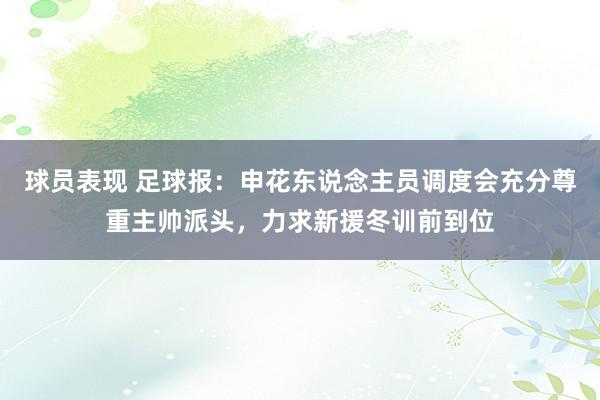 球员表现 足球报：申花东说念主员调度会充分尊重主帅派头，力求新援冬训前到位